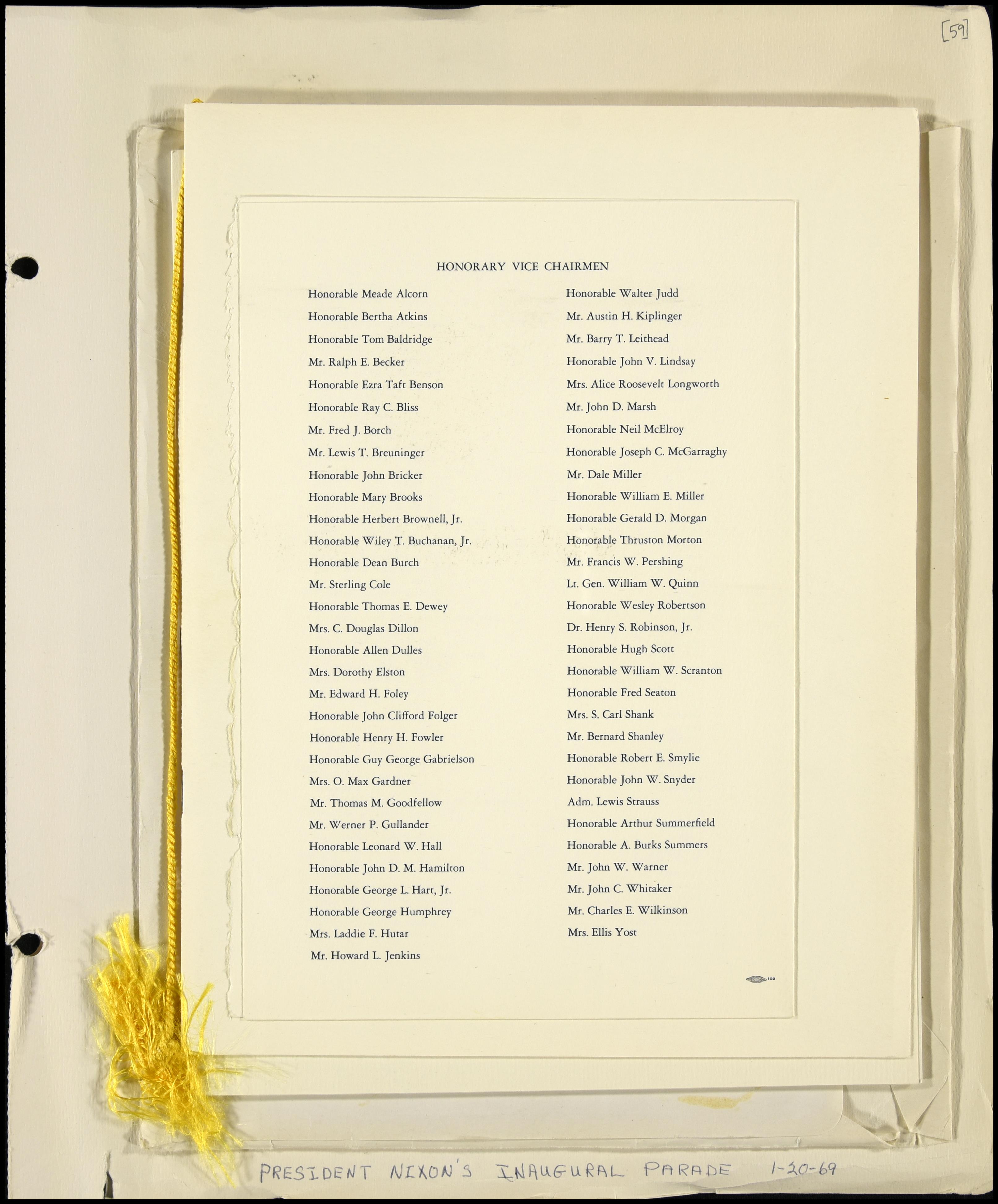 [59]

HONORARY VICE CHAIRMEN

Honorable Meade Alcorn
Honorable Bertha Atkins
Honorable Tom Baldridge
Mr. Ralph E. Becker
Honorable Ezra Taft Benson
Honorable Ray C. Bliss
Mr. Fred J. Borch
Mr. Lewis T. Breuninger
Honorable John Bricker
Honorable Mary Brooks
Honorable Herbert Brownell, Jr.
Honorable Wiley T. Buchanan, Jr.
Honorable Dean Burch
Mr. Sterling Cole
Honorable Thomas E. Dewey
Mrs. C. Douglas Dillon
Honorable Allen Dulles
Mrs. Dorothy Elston
Mr. Edward H. Foley
Honorable John Clifford Folger
Honorable Henry H. Fowler
Honorable Guy George Gabrielson
Mrs. O. Max Gardner
Mr. Thomas M. Goodfellow
Mr. Werner P. Gullander
Honorable Leonard W. Hall
Honorable John D. M. Hamilton
Honorable George L. Hart, Jr.
Honorable George Humphrey
Mrs. Laddie F. Hutar
Mr. Howard L. Jenkins

Honorable Walter Judd
Mr. Austin H. Kiplinger
Mr. Barry T. Leithead
Honorable John V. Lindsay
Mrs. Alice Roosevelt Longworth
Mr. John D. Marsh
Honorable Neil McElroy
Honorable Joseph C. McGarraghy
Mr. Dale Miller
Honorable William E. Miller
Honorable Gerald D. Morgan
Honorable Thruston Morton
Mr. Francis W. Pershing
Lt. Gen. William W. Quinn
Honorable Wesley Robertson
Dr. Henry S. Robinson, Jr.
Honorable Hugh Scott
Honorable William W. Scranton
Honorable Fred Seaton
Mrs. S. Carl Shank
Mr. Bernard Shanley
Honorable Robert E. Smylie
Honorable John W. Snyder
Adm. Lewis Strauss
Honorable Arthur Summerfield
Honorable A. Burks Summers
Mr. John W. Warner
Mr. John C. Whitaker
Mr. Charles E. Wilkinson
Mrs. Ellis Yost

102

PRESIDENT NIXON'S INAUGURAL PARADE 1-20-69